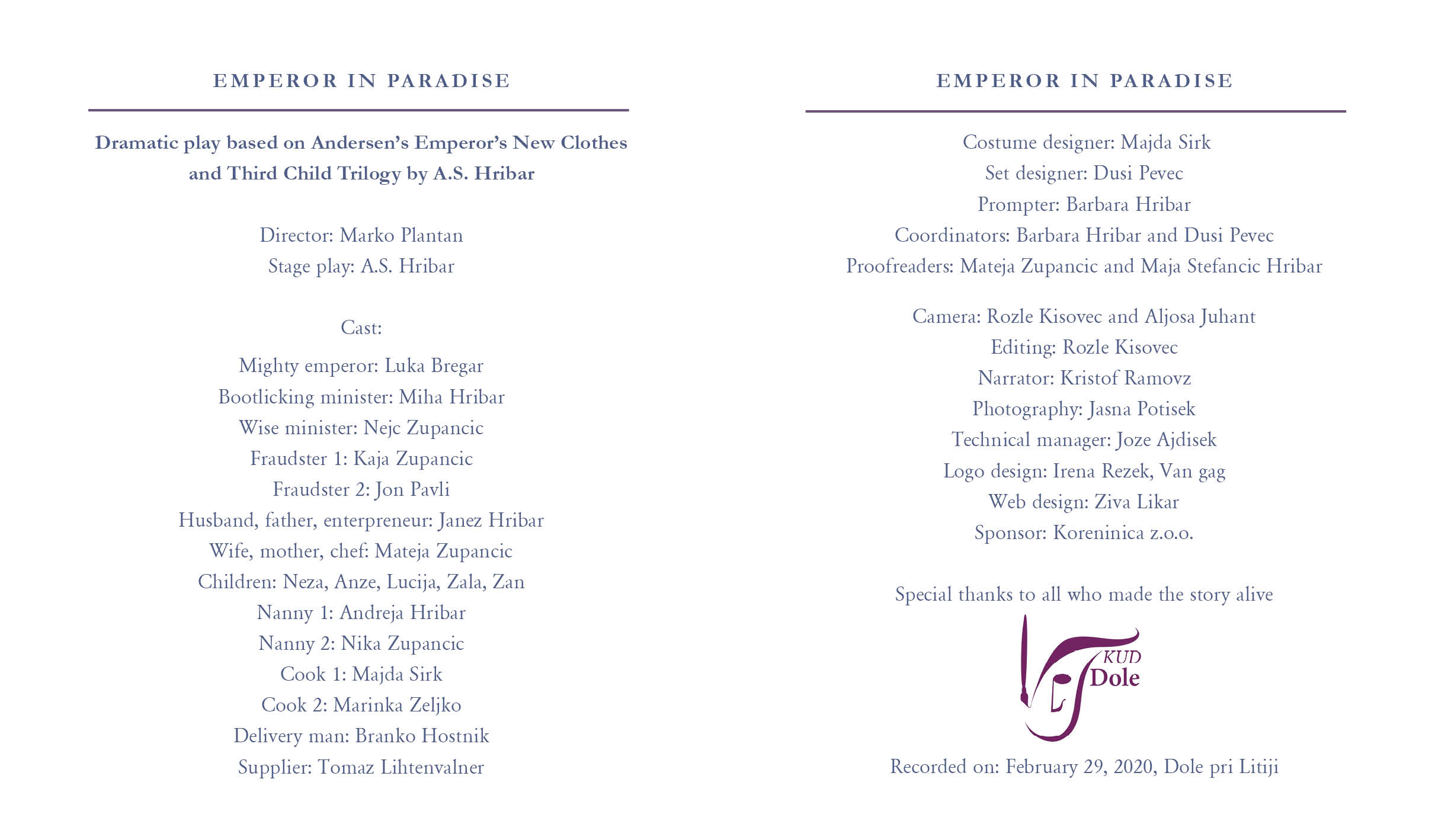 EMPEROR IN PARADISE

Dramatic play based on Andersen's Emperor's New Clothes and Third Child Trilogy by A.S. Hribar

Director: Marko Plantan
Stage play: A.S. Hribar

Cast:

Mighty emperor: Luka Bregar
Bootlicking minister: Miha Hribar
Wise minister: Nejc Zupancic
Fraudster 1: Kaja Zupancic
Fraudster 2: Jon Pavli
Husband, father, enterpreneur: Janez Hribar
Wife, mother, chef: Mateja Zupancic
Children: Neza, Anze, Lucija, Zala, Zan
Nanny 1: Andreja Hribar
Nanny 2: Nika Zupancic
Cook 1: Majda Sirk
Cook 2: Marinka Zeljko
Delivery man: Branko Hostnik
Supplier: Tomaz Lihtenvalner

EMPEROR IN PARADISE

Costume designer: Majda Sirk
Set designer: Dusi Pevec
Prompter: Barbara Hribar
Coordinators: Barbara Hribar and Dusi Pevec
Proofreaders: Mateja Zupancic and Maja Stefancic Hribar

Camera: Rozle Kisovec and Aljosa Juhant
Editing: Rozle Kisovec
Narrator: Kristof Ramovz
Photography: Jasna Potisek
Technical manager: Joze Ajdisek
Logo design: Irena Rezek, Van gag
Web design: Ziva Likar
Sponsor: Koreninica z.o.o.

Special thanks to all who made the story alive

KUD
Dole

Recorded on: February 29, 2020, Dole pri Litiji